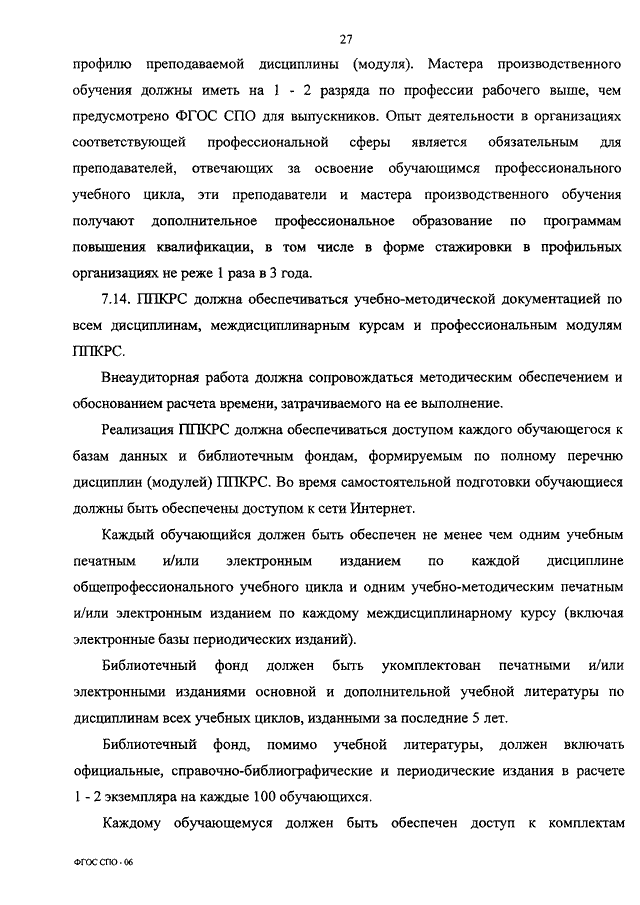 27

профилю преподаваемой дисциплины (модуля). Мастера производственного обучения должны иметь на 1 - 2 разряда по профессии рабочего выше, чем предусмотрено ФГОС СПО для выпускников. Опыт деятельности в организациях соответствующей профессиональной сферы является обязательным для преподавателей, отвечающих за освоение обучающимся профессионального учебного цикла, эти преподаватели и мастера производственного обучения получают дополнительное профессиональное образование по программам повышения квалификации, в том числе в форме стажировки в профильных организациях не реже 1 раза в 3 года.

7.14. ППКРС должна обеспечиваться учебно-методической документацией по всем дисциплинам, междисциплинарным курсам и профессиональным модулям ППКРС.

Внеаудиторная работа должна сопровождаться методическим обеспечением и обоснованием расчета времени, затрачиваемого на ее выполнение.

Реализация ППКРС должна обеспечиваться доступом каждого обучающегося к базам данных и библиотечным фондам, формируемым по полному перечню дисциплин (модулей) ППКРС. Во время самостоятельной подготовки обучающиеся должны быть обеспечены доступом к сети Интернет.

Каждый обучающийся должен быть обеспечен не менее чем одним учебным печатным и/или электронным изданием по каждой дисциплине общепрофессионального учебного цикла и одним учебно-методическим печатным и/или электронным изданием по каждому междисциплинарному курсу (включая электронные базы периодических изданий).

Библиотечный фонд должен быть укомплектован печатными и/или электронными изданиями основной и дополнительной учебной литературы по дисциплинам всех учебных циклов, изданными за последние 5 лет.

Библиотечный фонд, помимо учебной литературы, должен включать официальные, справочно-библиографические и периодические издания в расчете 1 - 2 экземпляра на каждые 100 обучающихся.

Каждому обучающемуся должен быть обеспечен доступ к комплектам

ФГОС СПО - 06